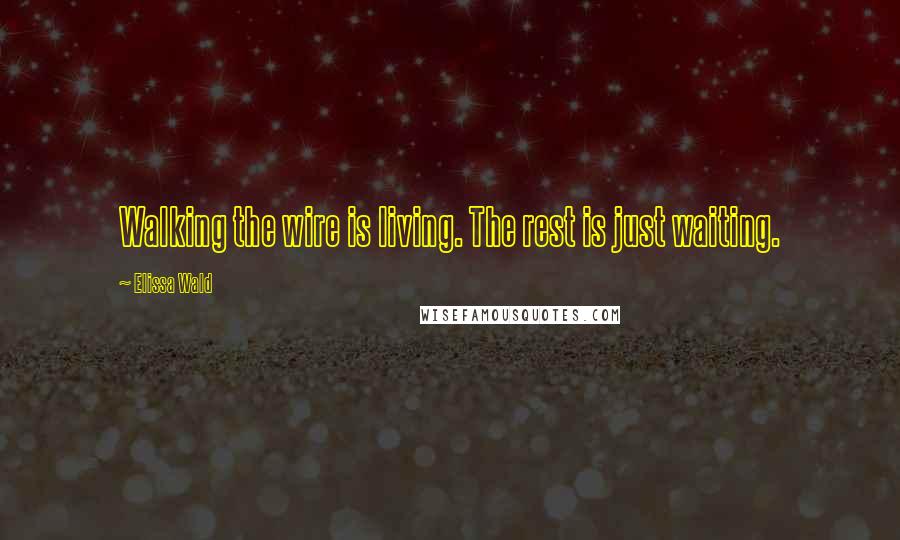 Walking the wire is living. The rest is just waiting.

~ Elissa Wald

WISEFAMOUSQUOTES.COM